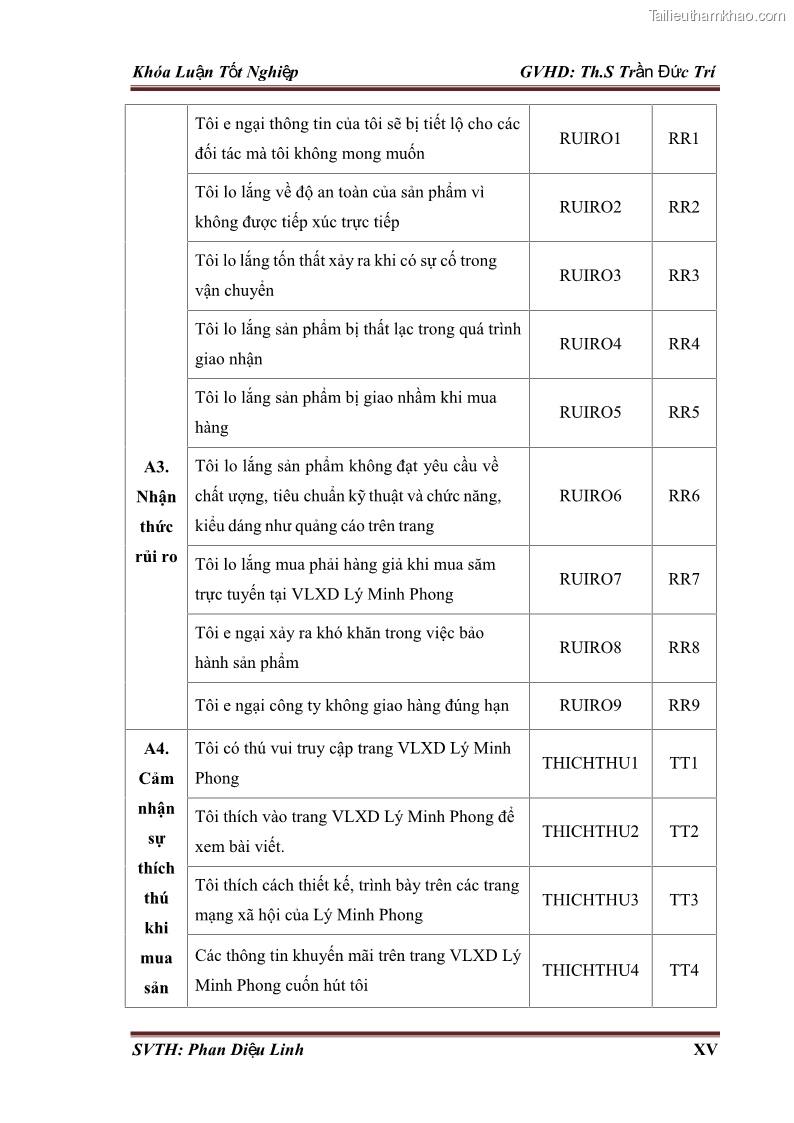 Tailieuthamkhao.com

Khóa Luận Tốt Nghiệp GVHD: Th.S Trần Đức Trí

| | | | |
|---|---|---|---|
| A3. Nhận thức rủi ro | Tôi e ngại thông tin của tôi sẽ bị tiết lộ cho các đối tác mà tôi không mong muốn | RUIRO1 | RR1 |
| | Tôi lo lắng về độ an toàn của sản phẩm vì không được tiếp xúc trực tiếp | RUIRO2 | RR2 |
| | Tôi lo lắng tổn thất xảy ra khi có sự cố trong vận chuyển | RUIRO3 | RR3 |
| | Tôi lo lắng sản phẩm bị thất lạc trong quá trình giao nhận | RUIRO4 | RR4 |
| | Tôi lo lắng sản phẩm bị giao nhầm khi mua hàng | RUIRO5 | RR5 |
| | Tôi lo lắng sản phẩm không đạt yêu cầu về chất ượng, tiêu chuẩn kỹ thuật và chức năng, kiểu dáng như quảng cáo trên trang | RUIRO6 | RR6 |
| | Tôi lo lắng mua phải hàng giả khi mua săm trực tuyến tại VLXD Lý Minh Phong | RUIRO7 | RR7 |
| | Tôi e ngại xảy ra khó khăn trong việc bảo hành sản phẩm | RUIRO8 | RR8 |
| | Tôi e ngại công ty không giao hàng đúng hạn | RUIRO9 | RR9 |
| A4. Cảm nhận sự thích thú khi mua sản | Tôi có thú vui truy cập trang VLXD Lý Minh Phong | THICHTHU1 | TT1 |
| | Tôi thích vào trang VLXD Lý Minh Phong để xem bài viết. | THICHTHU2 | TT2 |
| | Tôi thích cách thiết kế, trình bày trên các trang mạng xã hội của Lý Minh Phong | THICHTHU3 | TT3 |
| | Các thông tin khuyến mãi trên trang VLXD Lý Minh Phong cuốn hút tôi | THICHTHU4 | TT4 |

SVTH: Phan Diệu Linh XV